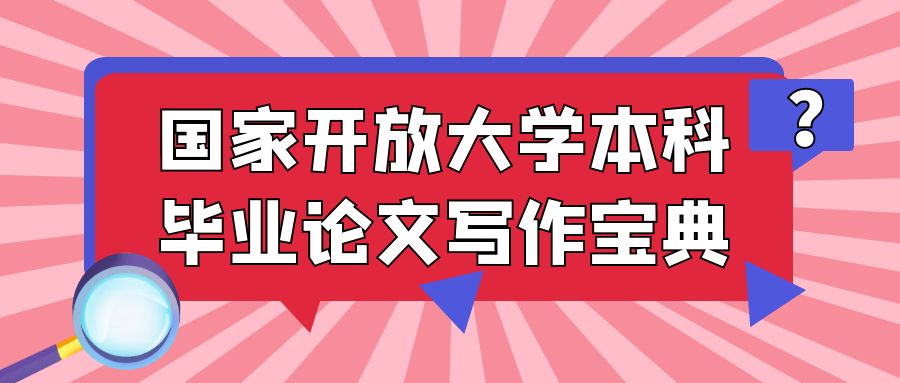 国家开放大学本科
毕业论文写作宝典

?